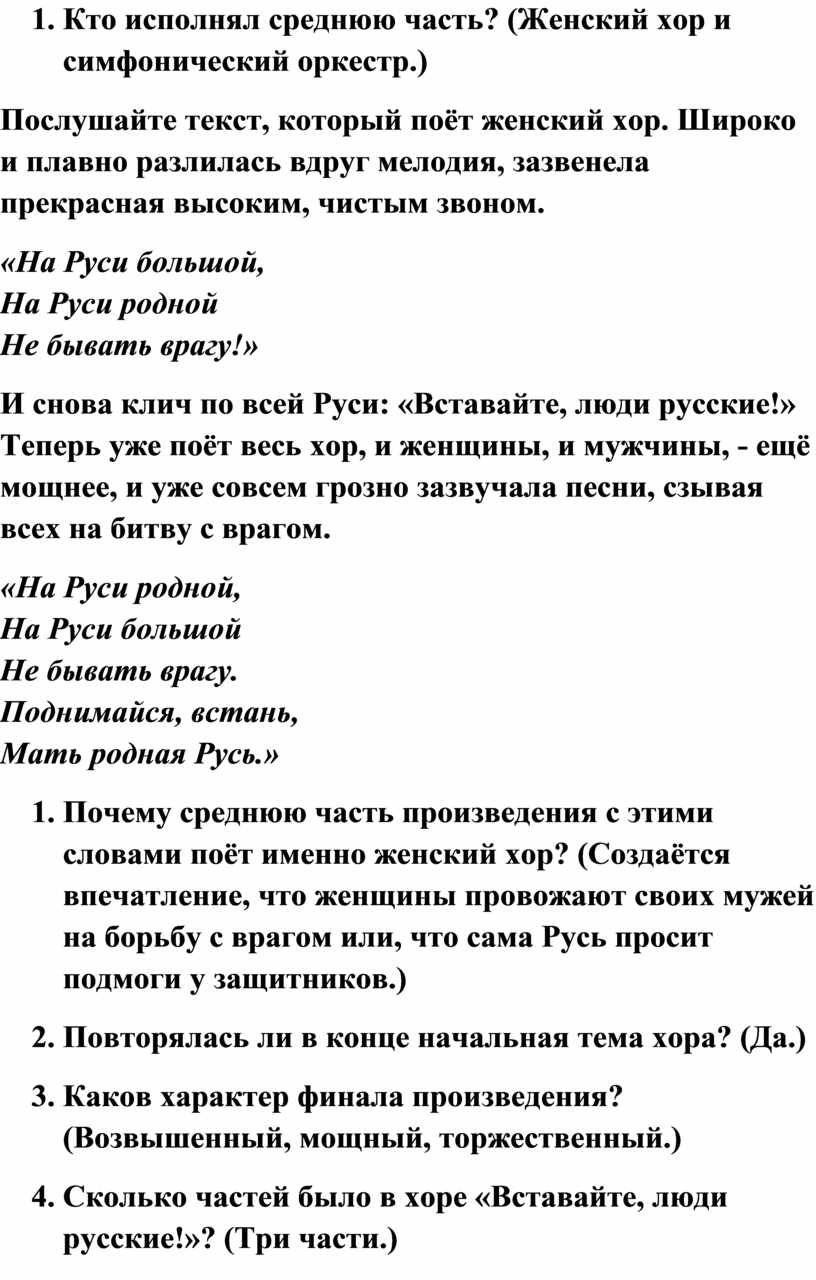 1. Кто исполнял среднюю часть? (Женский хор и симфонический оркестр.)

Послушайте текст, который поёт женский хор. Широко и плавно разлилась вдруг мелодия, зазвенела прекрасная высоким, чистым звоном.

«На Руси большой,
На Руси родной
Не бывать врагу!»

И снова клич по всей Руси: «Вставайте, люди русские!» Теперь уже поёт весь хор, и женщины, и мужчины, - ещё мощнее, и уже совсем грозно зазвучала песни, сзывая всех на битву с врагом.

«На Руси родной,
На Руси большой
Не бывать врагу.
Поднимайся, встань,
Мать родная Русь.»

1. Почему среднюю часть произведения с этими словами поёт именно женский хор? (Создаётся впечатление, что женщины провожают своих мужей на борьбу с врагом или, что сама Русь просит подмоги у защитников.)

2. Повторялась ли в конце начальная тема хора? (Да.)

3. Каков характер финала произведения? (Возвышенный, мощный, торжественный.)

4. Сколько частей было в хоре «Вставайте, люди русские!»? (Три части.)